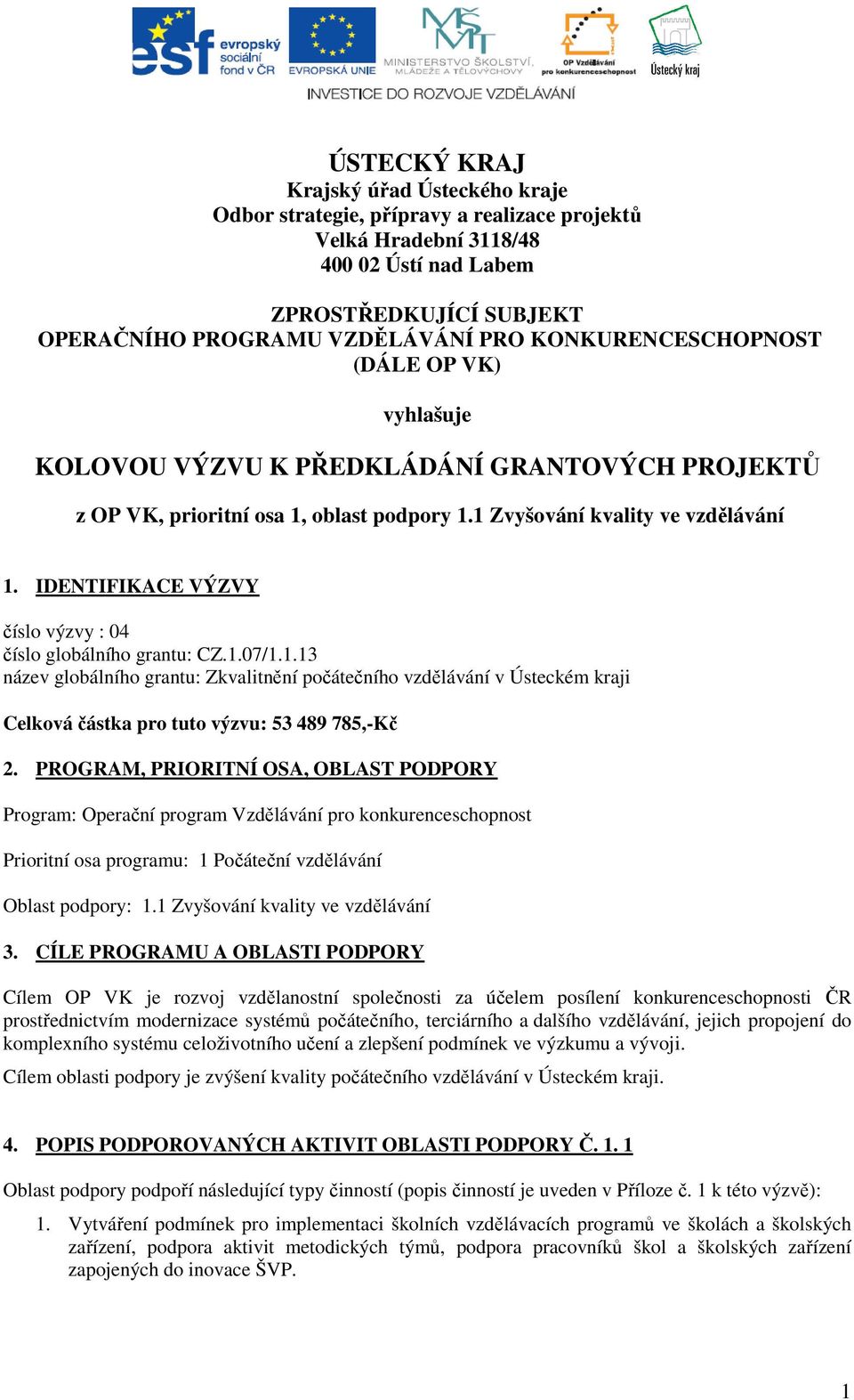 esf evropský sociální fond v ČR
EVROPSKÁ UNIE
MŠMT MINISTERSTVO ŠKOLSTVÍ, MLÁDEŽE A TĚLOVÝCHOVY
OP Vzdělávání pro konkurenceschopnost
Ústecký kraj
INVESTICE DO ROZVOJE VZDĚLÁVÁNÍ

ÚSTECKÝ KRAJ
Krajský úřad Ústeckého kraje
Odbor strategie, přípravy a realizace projektů
Velká Hradební 3118/48
400 02 Ústí nad Labem

ZPROSTŘEDKUJÍCÍ SUBJEKT
OPERAČNÍHO PROGRAMU VZDĚLÁVÁNÍ PRO KONKURENCESCHOPNOST
(DÁLE OP VK)

vyhlašuje

KOLOVOU VÝZVU K PŘEDKLÁDÁNÍ GRANTOVÝCH PROJEKTŮ

z OP VK, prioritní osa 1, oblast podpory 1.1 Zvyšování kvality ve vzdělávání

1. IDENTIFIKACE VÝZVY

číslo výzvy : 04
číslo globálního grantu: CZ.1.07/1.1.13
název globálního grantu: Zkvalitnění počátečního vzdělávání v Ústeckém kraji

Celková částka pro tuto výzvu: 53 489 785,-Kč

2. PROGRAM, PRIORITNÍ OSA, OBLAST PODPORY

Program: Operační program Vzdělávání pro konkurenceschopnost

Prioritní osa programu: 1 Počáteční vzdělávání

Oblast podpory: 1.1 Zvyšování kvality ve vzdělávání

3. CÍLE PROGRAMU A OBLASTI PODPORY

Cílem OP VK je rozvoj vzdělanostní společnosti za účelem posílení konkurenceschopnosti ČR prostřednictvím modernizace systémů počátečního, terciárního a dalšího vzdělávání, jejich propojení do komplexního systému celoživotního učení a zlepšení podmínek ve výzkumu a vývoji.

Cílem oblasti podpory je zvýšení kvality počátečního vzdělávání v Ústeckém kraji.

4. POPIS PODPOROVANÝCH AKTIVIT OBLASTI PODPORY Č. 1. 1

Oblast podpory podpoří následující typy činností (popis činností je uveden v Příloze č. 1 k této výzvě):

1. Vytváření podmínek pro implementaci školních vzdělávacích programů ve školách a školských zařízení, podpora aktivit metodických týmů, podpora pracovníků škol a školských zařízení zapojených do inovace ŠVP.

1